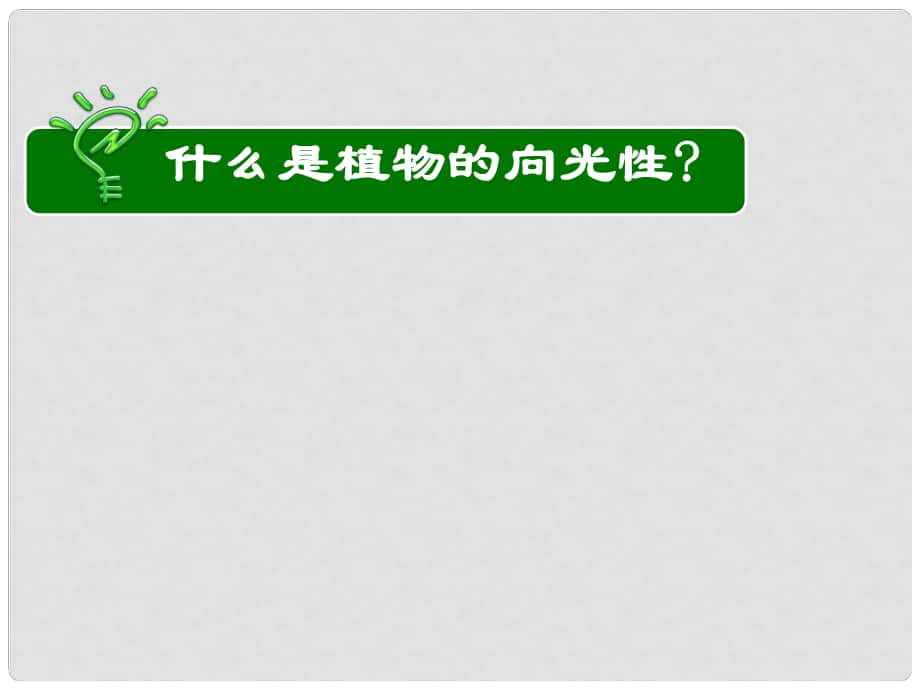 什么是植物的向光性?